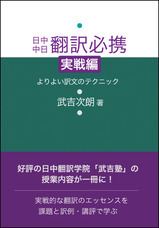 日中
中日 翻訳必携

実戦編

よりよい訳文のテクニック

武吉次朗 著

好評の日中翻訳学院「武吉塾」の授業内容が一冊に！

実戦的な翻訳のエッセンスを課題と訳例・講評で学ぶ